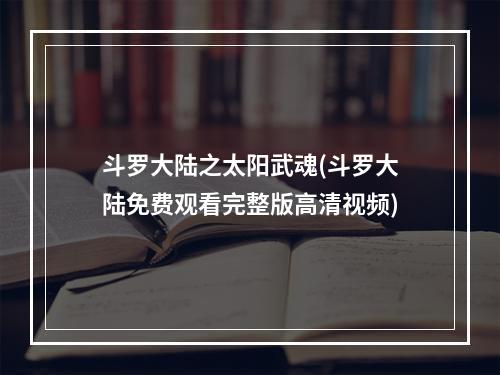 斗罗大陆之太阳武魂(斗罗大陆免费观看完整版高清视频)